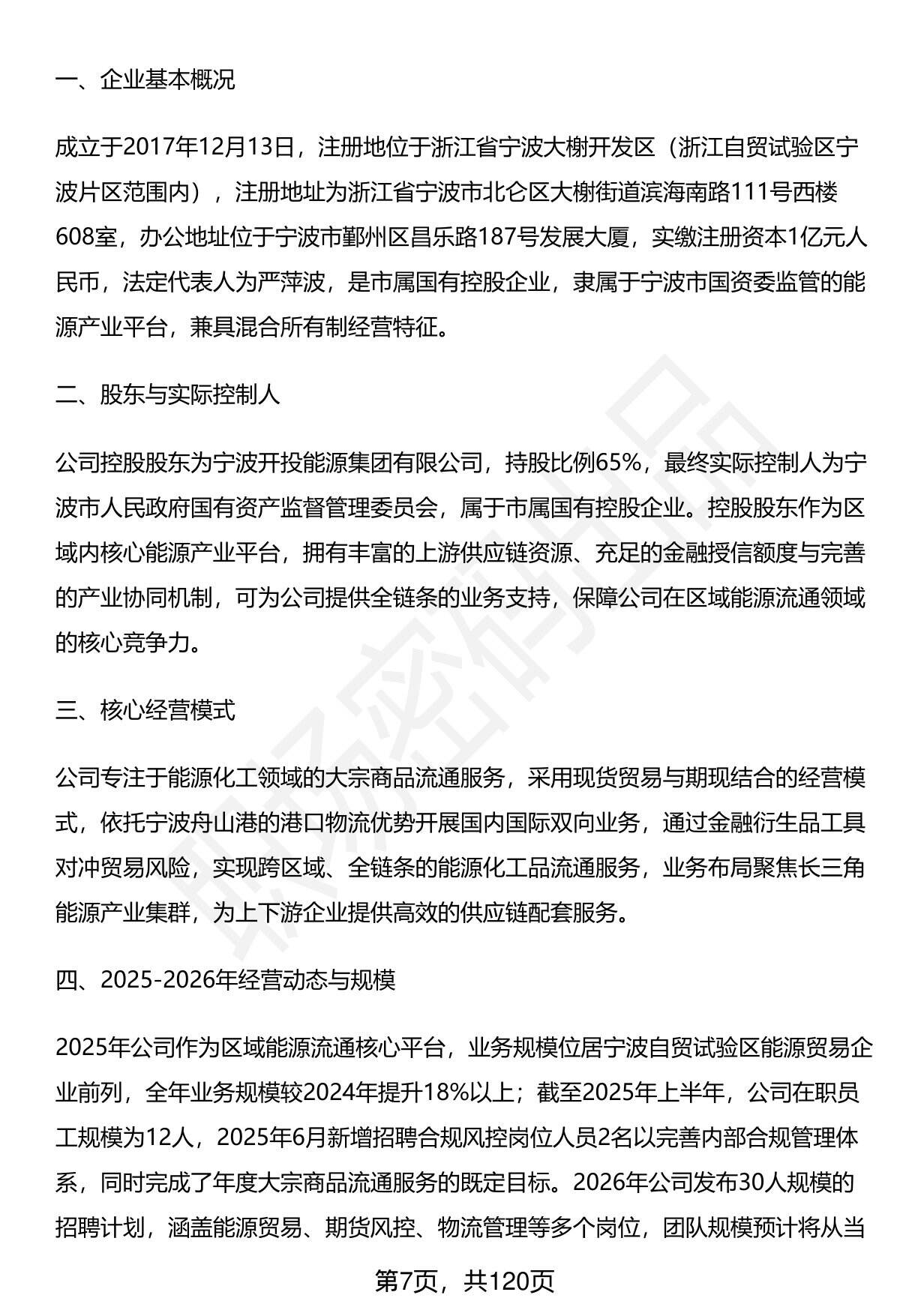 一、企业基本概况

成立于2017年12月13日，注册地位于浙江省宁波大榭开发区（浙江自贸试验区宁波片区范围内），注册地址为浙江省宁波市北仑区大榭街道滨海南路111号西楼608室，办公地址位于宁波市鄞州区昌乐路187号发展大厦，实缴注册资本1亿元人民币，法定代表人为严萍波，是市属国有控股企业，隶属于宁波市国资委监管的能源产业平台，兼具混合所有制经营特征。

二、股东与实际控制人

公司控股股东为宁波开投能源集团有限公司，持股比例65%，最终实际控制人为宁波市人民政府国有资产监督管理委员会，属于市属国有控股企业。控股股东作为区域内核心能源产业平台，拥有丰富的上游供应链资源、充足的金融授信额度与完善的产业协同机制，可为公司提供全链条的业务支持，保障公司在区域能源流通领域的核心竞争力。

三、核心经营模式

公司专注于能源化工领域的大宗商品流通服务，采用现货贸易与期现结合的经营模式，依托宁波舟山港的港口物流优势开展国内国际双向业务，通过金融衍生品工具对冲贸易风险，实现跨区域、全链条的能源化工品流通服务，业务布局聚焦长三角能源产业集群，为上下游企业提供高效的供应链配套服务。

四、2025-2026年经营动态与规模

2025年公司作为区域能源流通核心平台，业务规模位居宁波自贸试验区能源贸易企业前列，全年业务规模较2024年提升18%以上；截至2025年上半年，公司在职员工规模为12人，2025年6月新增招聘合规风控岗位人员2名以完善内部合规管理体系，同时完成了年度大宗商品流通服务的既定目标。2026年公司发布30人规模的招聘计划，涵盖能源贸易、期货风控、物流管理等多个岗位，团队规模预计将从当

第7页，共120页